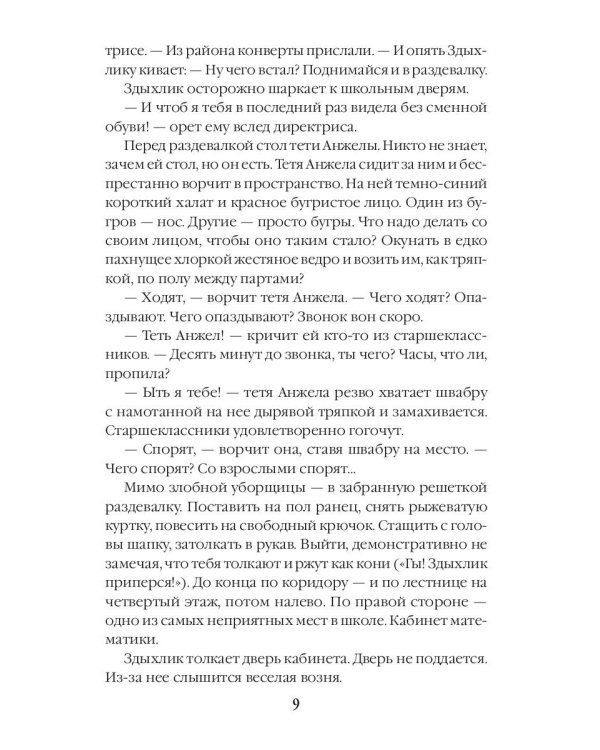 трисе. — Из района конверты прислали. — И опять Здыхлику кивает: — Ну чего встал? Поднимайся и в раздевалку.

Здыхлик осторожно шаркает к школьным дверям.

— И чтоб я тебя в последний раз видела без сменной обуви! — орет ему вслед директриса.

Перед раздевалкой стол тети Анжелы. Никто не знает, зачем ей стол, но он есть. Тетя Анжела сидит за ним и беспрестанно ворчит в пространство. На ней темно-синий короткий халат и красное бугристое лицо. Один из бугров — нос. Другие — просто бугры. Что надо делать со своим лицом, чтобы оно таким стало? Окунать в едко пахнущее хлоркой жестяное ведро и возить им, как тряпкой, по полу между партами?

— Ходят, — ворчит тетя Анжела. — Чего ходят? Опаздывают. Чего опаздывают? Звонок вон скоро.

— Теть Анжел! — кричит ей кто-то из старшеклассников. — Десять минут до звонка, ты чего? Часы, что ли, пропила?

— Ыть я тебе! — тетя Анжела резво хватает швабру с намотанной на нее дырявой тряпкой и замахивается. Старшеклассники удовлетворенно гогочут.

— Спорят, — ворчит она, ставя швабру на место. — Чего спорят? Со взрослыми спорят...

Мимо злобной уборщицы — в забранную решеткой раздевалку. Поставить на пол ранец, снять рыжеватую куртку, повесить на свободный крючок. Стащить с головы шапку, затолкать в рукав. Выйти, демонстративно не замечая, что тебя толкают и ржут как кони («Гы! Здыхлик приперся!»). До конца по коридору — и по лестнице на четвертый этаж, потом налево. По правой стороне — одно из самых неприятных мест в школе. Кабинет математики.

Здыхлик толкает дверь кабинета. Дверь не поддается. Из-за нее слышится веселая возня.

9